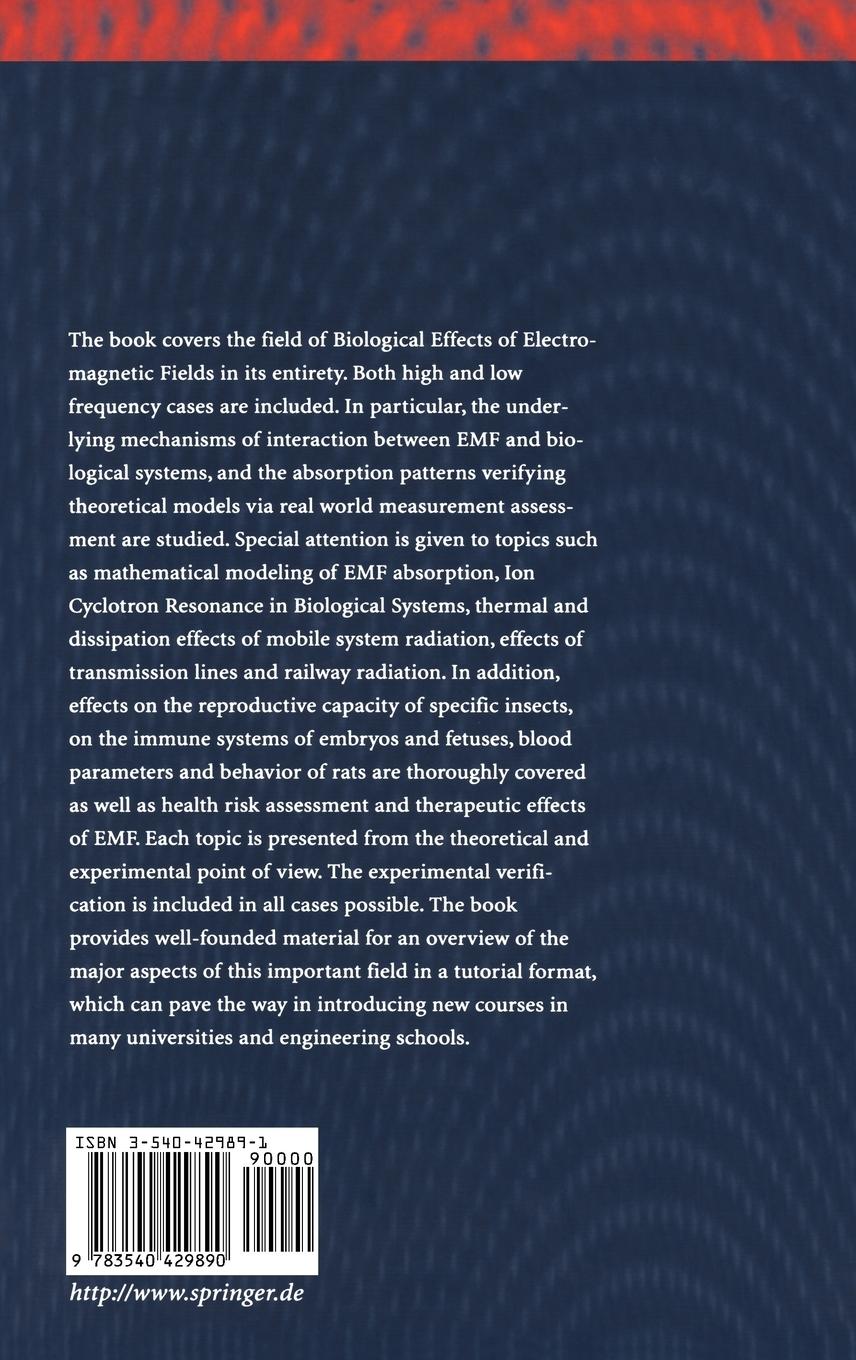 The book covers the field of Biological Effects of Electromagnetic Fields in its entirety. Both high and low frequency cases are included. In particular, the underlying mechanisms of interaction between EMF and biological systems, and the absorption patterns verifying theoretical models via real world measurement assessment are studied. Special attention is given to topics such as mathematical modeling of EMF absorption, Ion Cyclotron Resonance in Biological Systems, thermal and dissipation effects of mobile system radiation, effects of transmission lines and railway radiation. In addition, effects on the reproductive capacity of specific insects, on the immune systems of embryos and fetuses, blood parameters and behavior of rats are thoroughly covered as well as health risk assessment and therapeutic effects of EMF. Each topic is presented from the theoretical and experimental point of view. The experimental verification is included in all cases possible. The book provides well-founded material for an overview of the major aspects of this important field in a tutorial format, which can pave the way in introducing new courses in many universities and engineering schools.

ISBN 3-540-42989-1

90000

9 783540 429890

http://www.springer.de